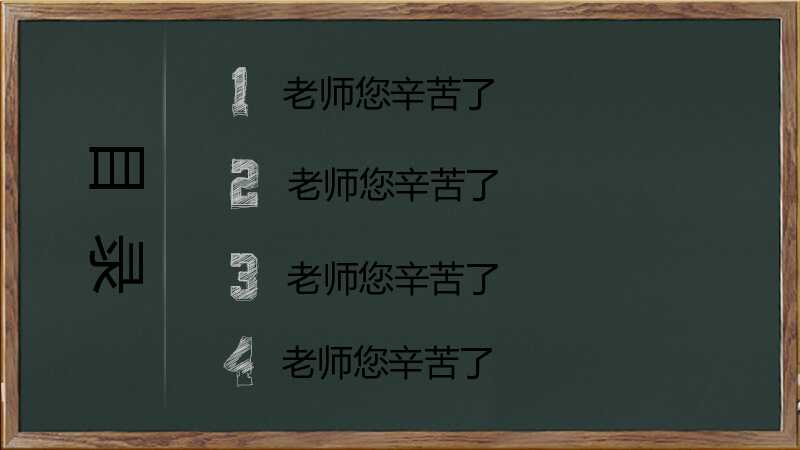 目录

1 老师您辛苦了

2 老师您辛苦了

3 老师您辛苦了

4 老师您辛苦了